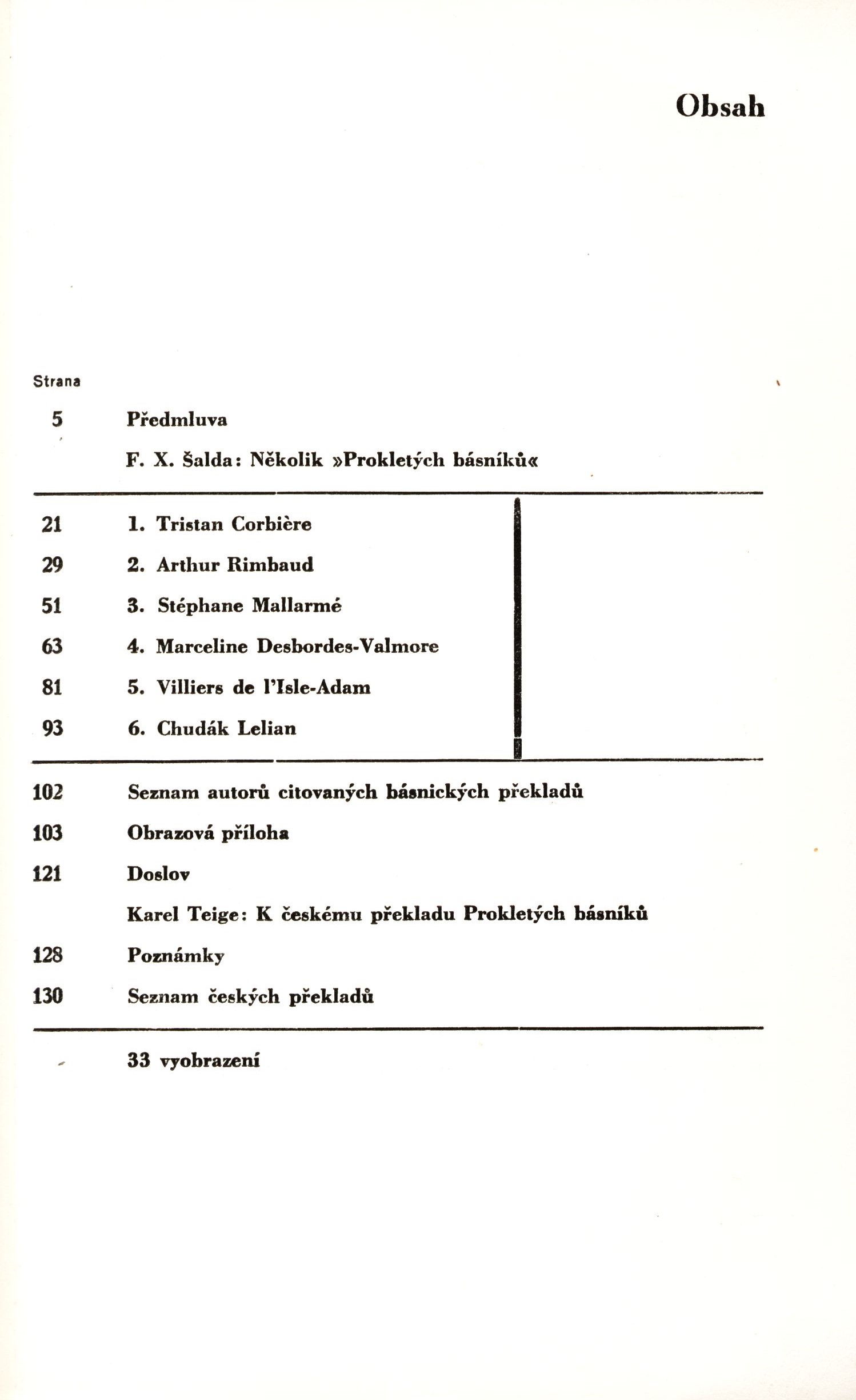 Obsah

Strana

5 Předmluva

F. X. Šalda: Několik »Prokletých básníků«

21 1. Tristan Corbière

29 2. Arthur Rimbaud

51 3. Stéphane Mallarmé

63 4. Marceline Desbordes-Valmore

81 5. Villiers de l'Isle-Adam

93 6. Chudák Lelian

102 Seznam autorů citovaných básnických překladů

103 Obrazová příloha

121 Doslov

Karel Teige: K českému překladu Prokletých básníků

128 Poznámky

130 Seznam českých překladů

33 vyobrazení